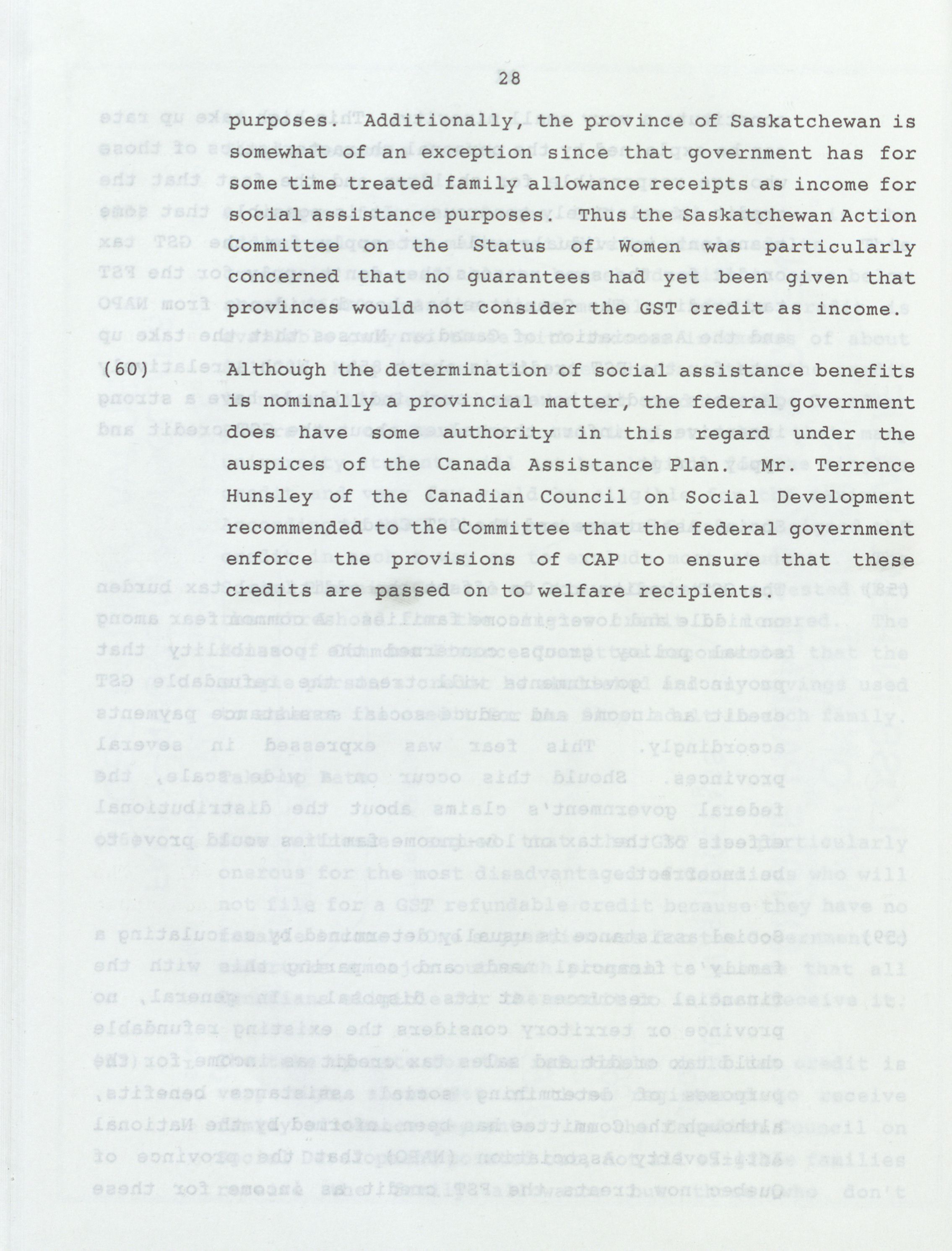 28

purposes. Additionally, the province of Saskatchewan is somewhat of an exception since that government has for some time treated family allowance receipts as income for social assistance purposes. Thus the Saskatchewan Action Committee on the Status of Women was particularly concerned that no guarantees had yet been given that provinces would not consider the GST credit as income.

(60) Although the determination of social assistance benefits is nominally a provincial matter, the federal government does have some authority in this regard under the auspices of the Canada Assistance Plan. Mr. Terrence Hunsley of the Canadian Council on Social Development recommended to the Committee that the federal government enforce the provisions of CAP to ensure that these credits are passed on to welfare recipients.